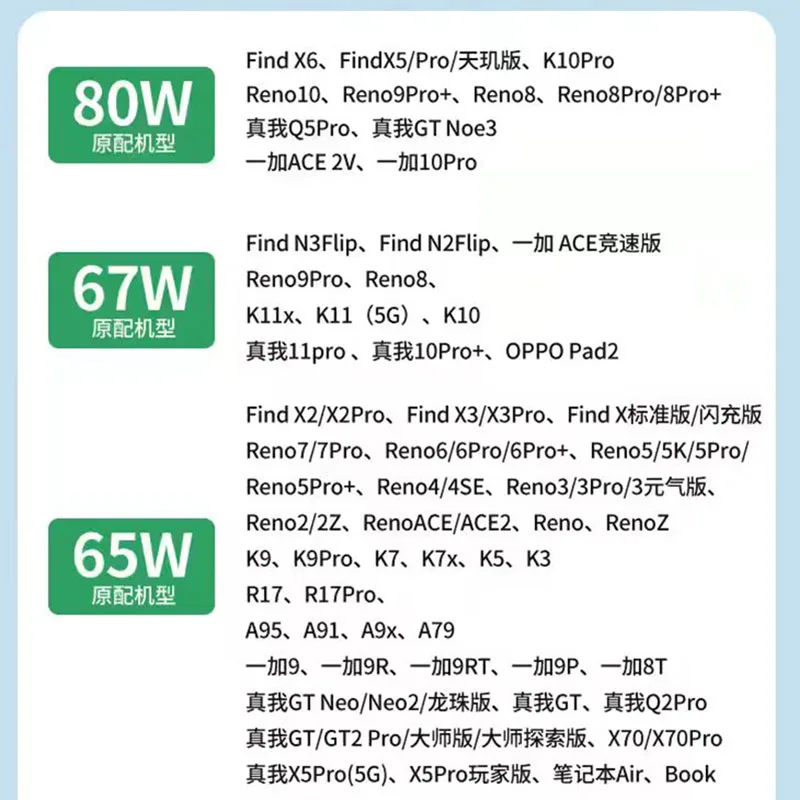 80W
原配机型

Find X6、FindX5/Pro/天玑版、K10Pro
Reno10、Reno9Pro+、Reno8、Reno8Pro/8Pro+
真我Q5Pro、真我GT Noe3
一加ACE 2V、一加10Pro

67W
原配机型

Find N3Flip、Find N2Flip、一加ACE竞速版
Reno9Pro、Reno8、
K11x、K11（5G）、K10
真我11pro、真我10Pro+、OPPO Pad2

65W
原配机型

Find X2/X2Pro、Find X3/X3Pro、Find X标准版/闪充版
Reno7/7Pro、Reno6/6Pro/6Pro+、Reno5/5K/5Pro/
Reno5Pro+、Reno4/4SE、Reno3/3Pro/3元气版、
Reno2/2Z、RenoACE/ACE2、Reno、RenoZ
K9、K9Pro、K7、K7x、K5、K3
R17、R17Pro、
A95、A91、A9x、A79
一加9、一加9R、一加9RT、一加9P、一加8T
真我GT Neo/Neo2/龙珠版、真我GT、真我Q2Pro
真我GT/GT2 Pro/大师版/大师探索版、X70/X70Pro
真我X5Pro(5G)、X5Pro玩家版、笔记本Air、Book